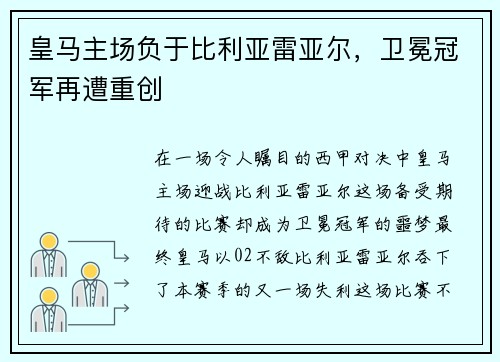 皇马主场负于比利亚雷亚尔，卫冕冠军再遭重创

在一场令人瞩目的西甲对决中皇马主场迎战比利亚雷亚尔这场备受期待的比赛却成为卫冕冠军的噩梦最终皇马以02不敌比利亚雷亚尔吞下了本赛季的又一场失利这场比赛不